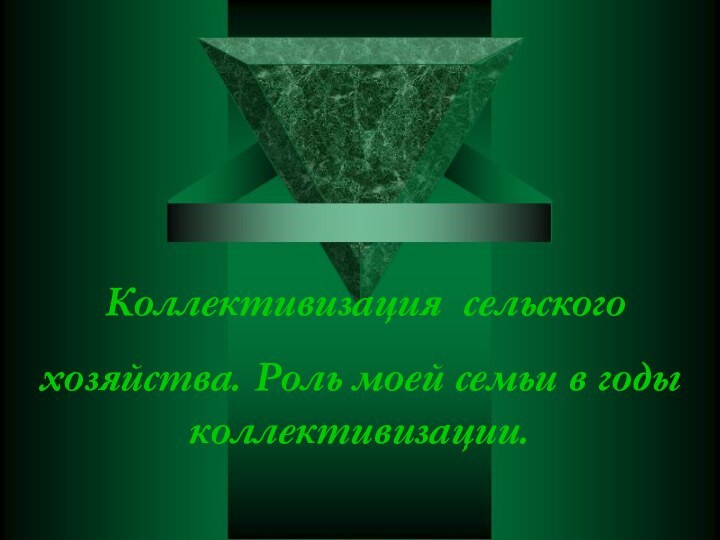 Коллективизация  сельского хозяйства. Роль моей семьи в годы коллективизации.